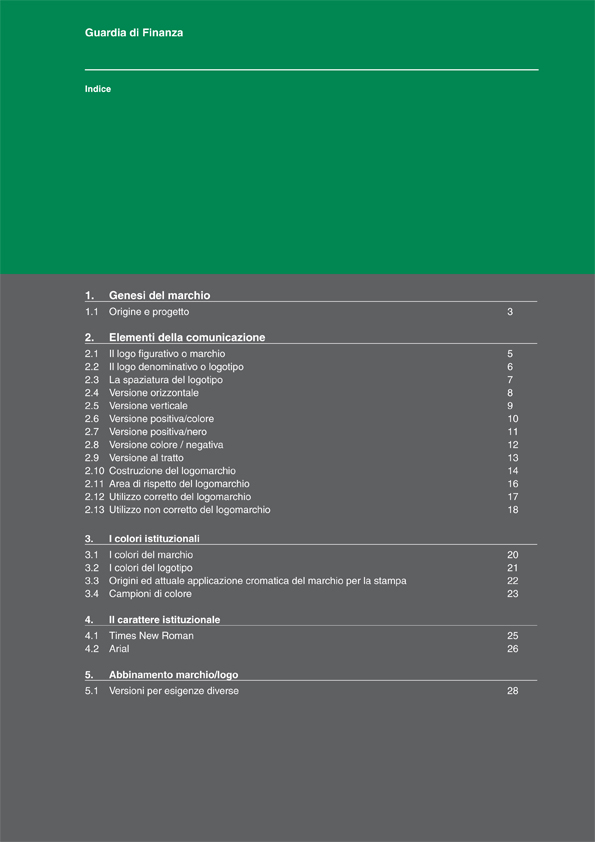 Guardia di Finanza

Indice

1. Genesi del marchio
1.1 Origine e progetto 3

2. Elementi della comunicazione
2.1 Il logo figurativo o marchio 5
2.2 Il logo denominativo o logotipo 6
2.3 La spaziatura del logotipo 7
2.4 Versione orizzontale 8
2.5 Versione verticale 9
2.6 Versione positiva/colore 10
2.7 Versione positiva/nero 11
2.8 Versione colore / negativa 12
2.9 Versione al tratto 13
2.10 Costruzione del logomarchio 14
2.11 Area di rispetto del logomarchio 16
2.12 Utilizzo corretto del logomarchio 17
2.13 Utilizzo non corretto del logomarchio 18

3. I colori istituzionali
3.1 I colori del marchio 20
3.2 I colori del logotipo 21
3.3 Origini ed attuale applicazione cromatica del marchio per la stampa 22
3.4 Campioni di colore 23

4. Il carattere istituzionale
4.1 Times New Roman 25
4.2 Arial 26

5. Abbinamento marchio/logo
5.1 Versioni per esigenze diverse 28